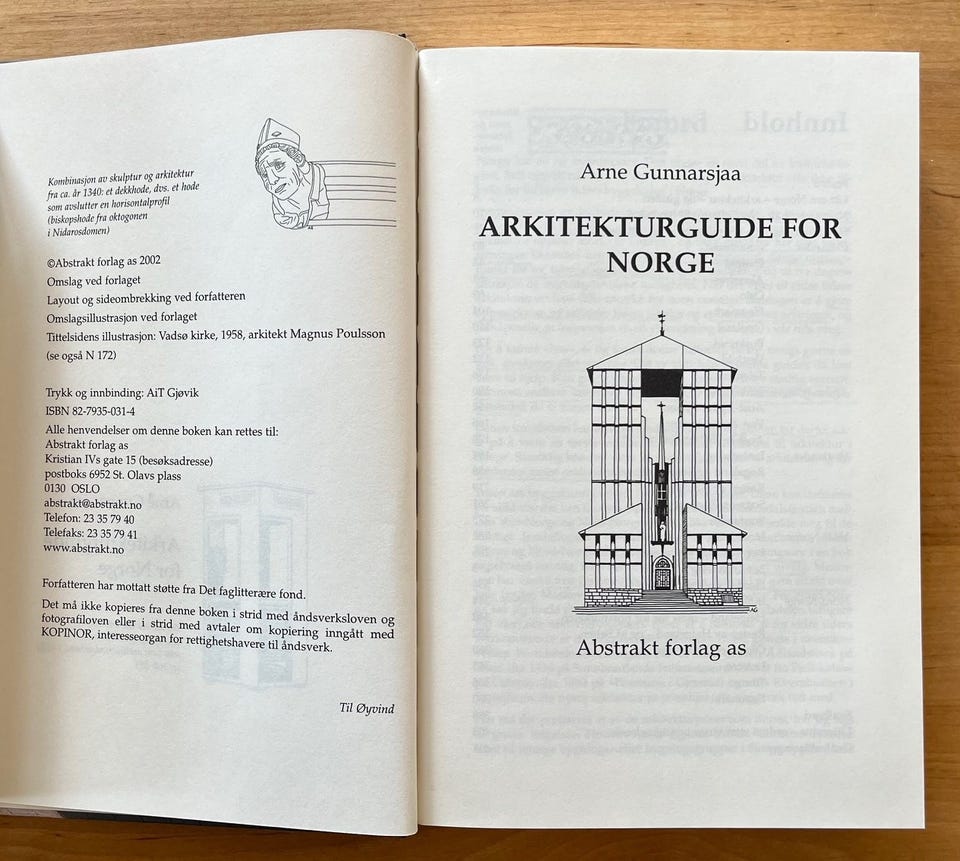 Kombinasjon av skulptur og arkitektur fra ca. år 1340: et dekkhode, dvs. et hode som avslutter en horisontalprofil (biskopshode fra oktogonen i Nidarosdomen)

©Abstrakt forlag as 2002
Omslag ved forlaget
Layout og sideombrekking ved forfatteren
Omslagsillustrasjon ved forlaget
Tittelsidens illustrasjon: Vadsø kirke, 1958, arkitekt Magnus Poulsson (se også N 172)

Trykk og innbinding: AiT Gjøvik
ISBN 82-7935-031-4
Alle henvendelser om denne boken kan rettes til:
Abstrakt forlag as
Kristian IVs gate 15 (besøksadresse)
postboks 6952 St. Olavs plass
0130 OSLO
abstrakt@abstrakt.no
Telefon: 23 35 79 40
Telefaks: 23 35 79 41
www.abstrakt.no

Forfatteren har mottatt støtte fra Det faglitterære fond.

Det må ikke kopieres fra denne boken i strid med åndsverksloven og fotografiloven eller i strid med avtaler om kopiering inngått med KOPINOR, interesseorgan for rettighetshavere til åndsverk.

Til Øyvind

Arne Gunnarsjaa

ARKITEKTURGUIDE FOR NORGE

Abstrakt forlag as